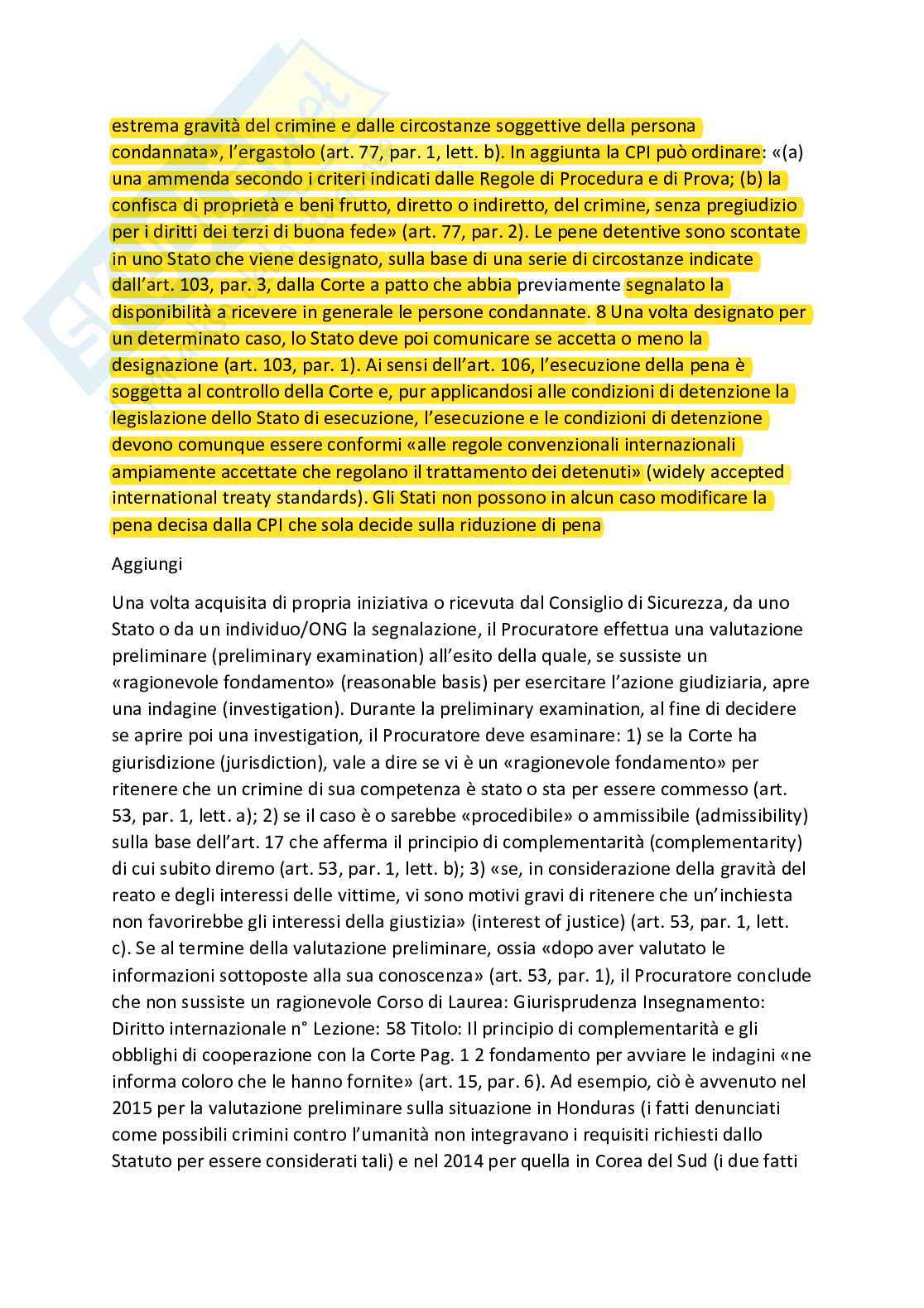 estrema gravità del crimine e dalle circostanze soggettive della persona condannata», l'ergastolo (art. 77, par. 1, lett. b). In aggiunta la CPI può ordinare: «(a) una ammenda secondo i criteri indicati dalle Regole di Procedura e di Prova; (b) la confisca di proprietà e beni frutto, diretto o indiretto, del crimine, senza pregiudizio per i diritti dei terzi di buona fede» (art. 77, par. 2). Le pene detentive sono scontate in uno Stato che viene designato, sulla base di una serie di circostanze indicate dall'art. 103, par. 3, dalla Corte a patto che abbia previamente segnalato la disponibilità a ricevere in generale le persone condannate. 8 Una volta designato per un determinato caso, lo Stato deve poi comunicare se accetta o meno la designazione (art. 103, par. 1). Ai sensi dell'art. 106, l'esecuzione della pena è soggetta al controllo della Corte e, pur applicandosi alle condizioni di detenzione la legislazione dello Stato di esecuzione, l'esecuzione e le condizioni di detenzione devono comunque essere conformi «alle regole convenzionali internazionali ampiamente accettate che regolano il trattamento dei detenuti» (widely accepted international treaty standards). Gli Stati non possono in alcun caso modificare la pena decisa dalla CPI che sola decide sulla riduzione di pena

Aggiungi

Una volta acquisita di propria iniziativa o ricevuta dal Consiglio di Sicurezza, da uno Stato o da un individuo/ONG la segnalazione, il Procuratore effettua una valutazione preliminare (preliminary examination) all'esito della quale, se sussiste un «ragionevole fondamento» (reasonable basis) per esercitare l'azione giudiziaria, apre una indagine (investigation). Durante la preliminary examination, al fine di decidere se aprire poi una investigation, il Procuratore deve esaminare: 1) se la Corte ha giurisdizione (jurisdiction), vale a dire se vi è un «ragionevole fondamento» per ritenere che un crimine di sua competenza è stato o sta per essere commesso (art. 53, par. 1, lett. a); 2) se il caso è o sarebbe «procedibile» o ammissibile (admissibility) sulla base dell'art. 17 che afferma il principio di complementarità (complementarity) di cui subito diremo (art. 53, par. 1, lett. b); 3) «se, in considerazione della gravità del reato e degli interessi delle vittime, vi sono motivi gravi di ritenere che un'inchiesta non favorirebbe gli interessi della giustizia» (interest of justice) (art. 53, par. 1, lett. c). Se al termine della valutazione preliminare, ossia «dopo aver valutato le informazioni sottoposte alla sua conoscenza» (art. 53, par. 1), il Procuratore conclude che non sussiste un ragionevole Corso di Laurea: Giurisprudenza Insegnamento: Diritto internazionale n° Lezione: 58 Titolo: Il principio di complementarità e gli obblighi di cooperazione con la Corte Pag. 1 2 fondamento per avviare le indagini «ne informa coloro che le hanno fornite» (art. 15, par. 6). Ad esempio, ciò è avvenuto nel 2015 per la valutazione preliminare sulla situazione in Honduras (i fatti denunciati come possibili crimini contro l'umanità non integravano i requisiti richiesti dallo Statuto per essere considerati tali) e nel 2014 per quella in Corea del Sud (i due fatti